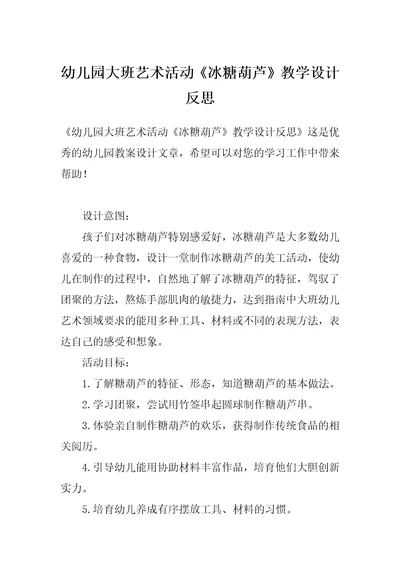 幼儿园大班艺术活动《冰糖葫芦》教学设计反思

《幼儿园大班艺术活动《冰糖葫芦》教学设计反思》这是优秀的幼儿园教案设计文章，希望可以对您的学习工作中带来帮助！

设计意图：

孩子们对冰糖葫芦特别感爱好，冰糖葫芦是大多数幼儿喜爱的一种食物，设计一堂制作冰糖葫芦的美工活动，使幼儿在制作的过程中，自然地了解了冰糖葫芦的特征，驾驭了团聚的方法，熬炼手部肌肉的敏捷力，达到指南中大班幼儿艺术领域要求的能用多种工具、材料或不同的表现方法，表达自己的感受和想象。

活动目标：

1.了解糖葫芦的特征、形态，知道糖葫芦的基本做法。

2.学习团聚，尝试用竹签串起圆球制作糖葫芦串。

3.体验亲自制作糖葫芦的欢乐，获得制作传统食品的相关阅历。

4.引导幼儿能用协助材料丰富作品，培育他们大胆创新实力。

5.培育幼儿养成有序摆放工具、材料的习惯。